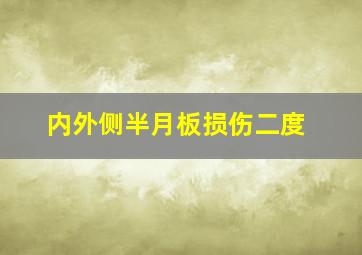 内外侧半月板损伤二度